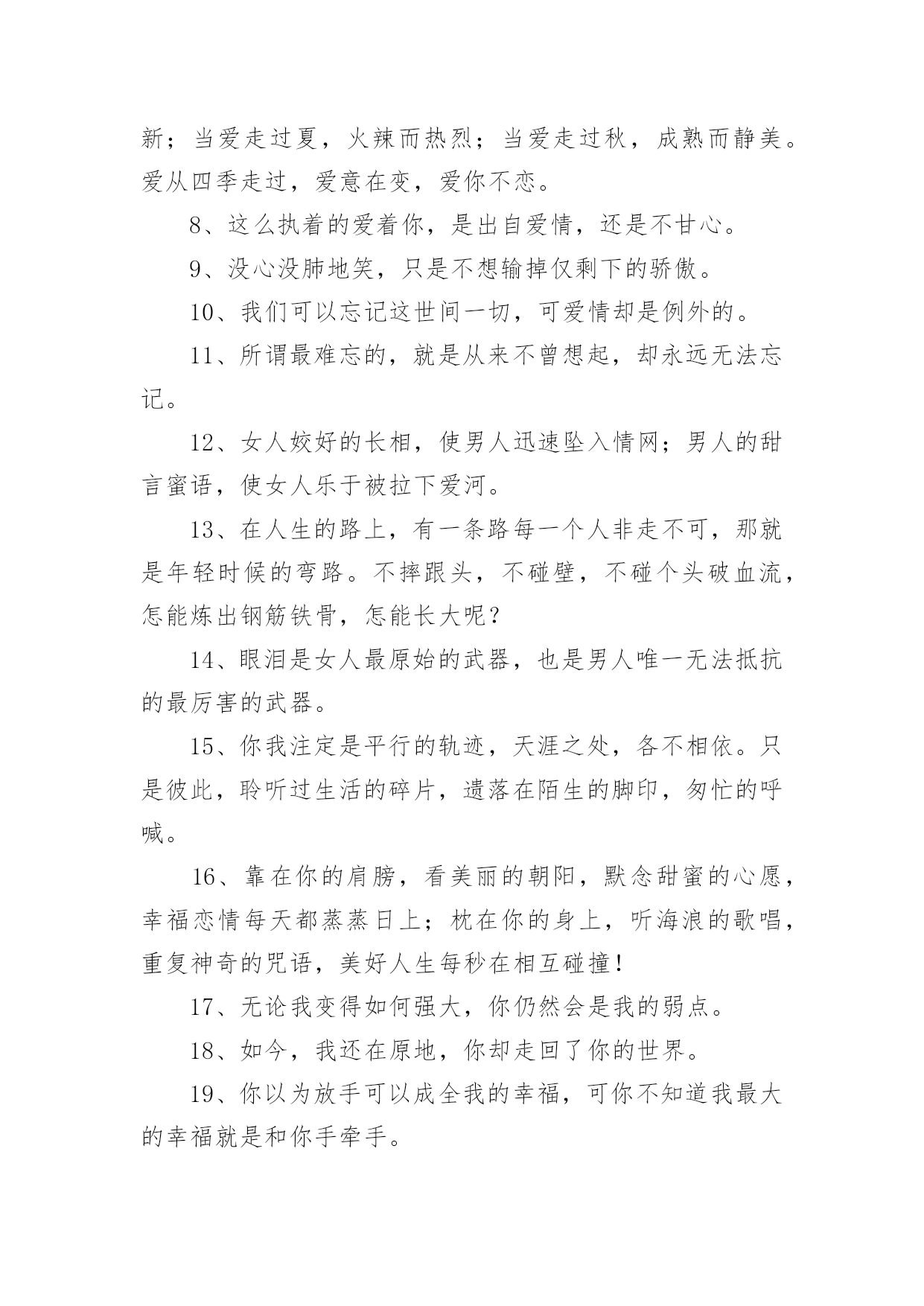 新；当爱走过夏，火辣而热烈；当爱走过秋，成熟而静美。爱从四季走过，爱意在变，爱你不恋。

8、这么执着的爱着你，是出自爱情，还是不甘心。

9、没心没肺地笑，只是不想输掉仅剩下的骄傲。

10、我们可以忘记这世间一切，可爱情却是例外的。

11、所谓最难忘的，就是从来不曾想起，却永远无法忘记。

12、女人姣好的长相，使男人迅速坠入情网；男人的甜言蜜语，使女人乐于被拉下爱河。

13、在人生的路上，有一条路每一个人非走不可，那就是年轻时候的弯路。不摔跟头，不碰壁，不碰个头破血流，怎能炼出钢筋铁骨，怎能长大呢？

14、眼泪是女人最原始的武器，也是男人唯一无法抵抗的最厉害的武器。

15、你我注定是平行的轨迹，天涯之处，各不相依。只是彼此，聆听过生活的碎片，遗落在陌生的脚印，匆忙的呼喊。

16、靠在你的肩膀，看美丽的朝阳，默念甜蜜的心愿，幸福恋情每天都蒸蒸日上；枕在你的身上，听海浪的歌唱，重复神奇的咒语，美好人生每秒在相互碰撞！

17、无论我变得如何强大，你仍然会是我的弱点。

18、如今，我还在原地，你却走回了你的世界。

19、你以为放手可以成全我的幸福，可你不知道我最大的幸福就是和你手牵手。